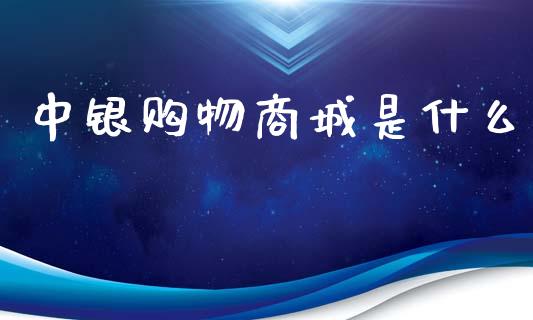 中银购物商城是什么